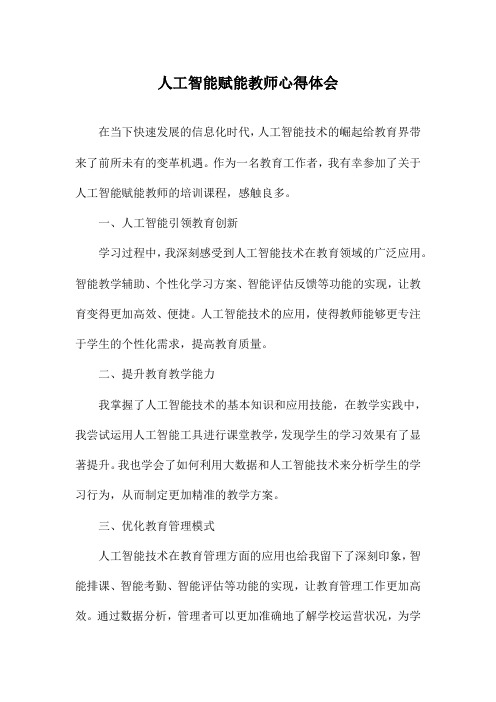 人工智能赋能教师心得体会

在当下快速发展的信息化时代，人工智能技术的崛起给教育界带来了前所未有的变革机遇。作为一名教育工作者，我有幸参加了关于人工智能赋能教师的培训课程，感触良多。

一、人工智能引领教育创新

学习过程中，我深刻感受到人工智能技术在教育领域的广泛应用。智能教学辅助、个性化学习方案、智能评估反馈等功能的实现，让教育变得更加高效、便捷。人工智能技术的应用，使得教师能够更专注于学生的个性化需求，提高教育质量。

二、提升教育教学能力

我掌握了人工智能技术的基本知识和应用技能，在教学实践中，我尝试运用人工智能工具进行课堂教学，发现学生的学习效果有了显著提升。我也学会了如何利用大数据和人工智能技术来分析学生的学习行为，从而制定更加精准的教学方案。

三、优化教育管理模式

人工智能技术在教育管理方面的应用也给我留下了深刻印象，智能排课、智能考勤、智能评估等功能的实现，让教育管理工作更加高效。通过数据分析，管理者可以更加准确地了解学校运营状况，为学